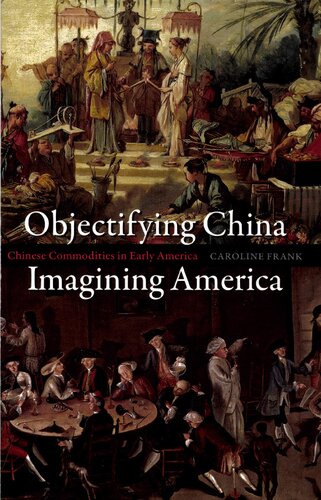 Objectifying China
Chinese Commodities in Early America CAROLINE FRANK
Imagining America